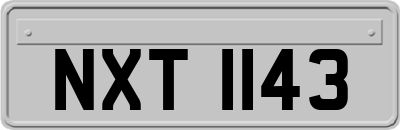 NXT 1143